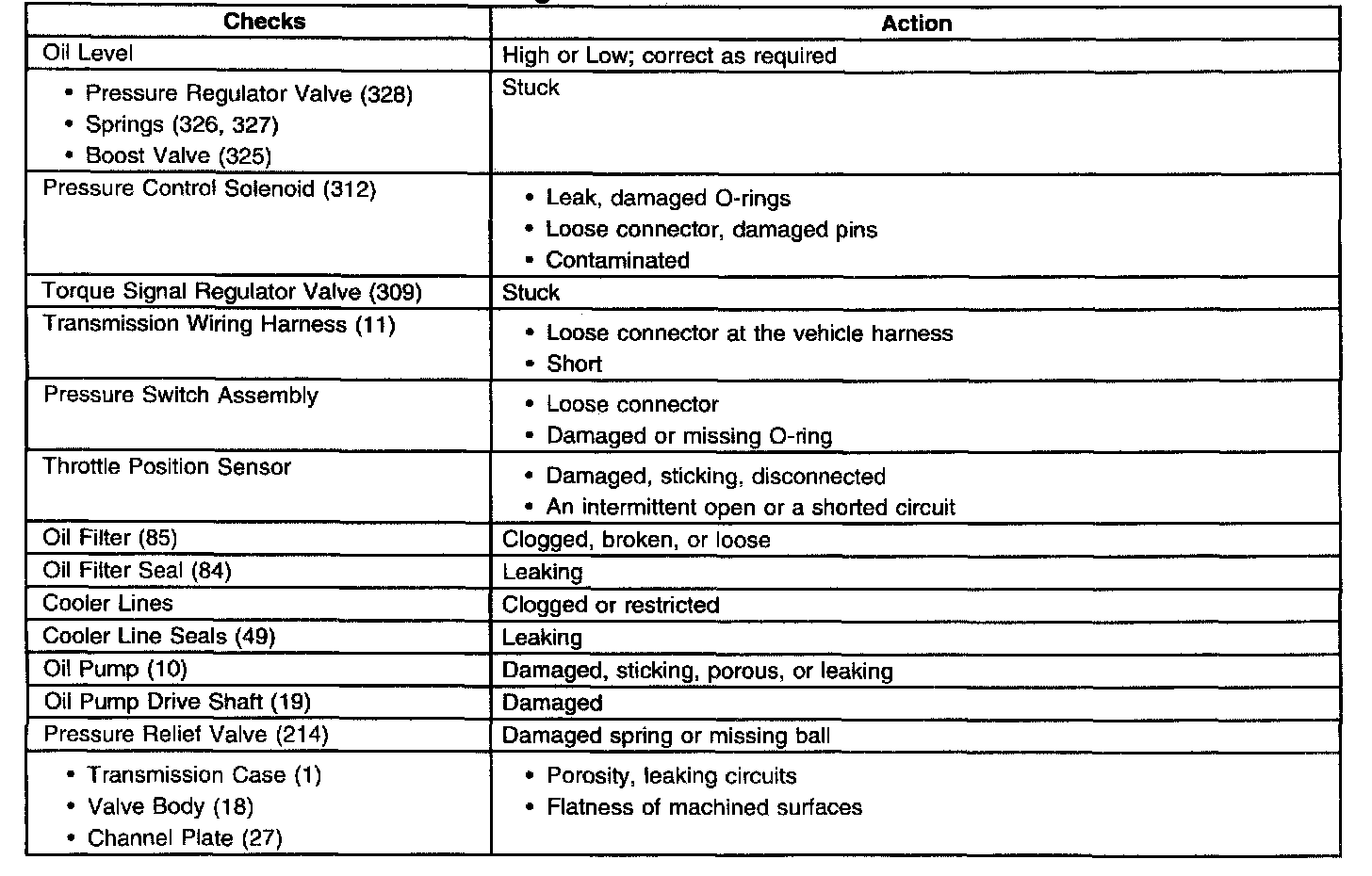 | Checks | Action |
|---|---|
| Oil Level | High or Low; correct as required |
| • Pressure Regulator Valve (328) • Springs (326, 327) • Boost Valve (325) | Stuck |
| Pressure Control Solenoid (312) | • Leak, damaged O-rings • Loose connector, damaged pins • Contaminated |
| Torque Signal Regulator Valve (309) | Stuck |
| Transmission Wiring Harness (11) | • Loose connector at the vehicle harness • Short |
| Pressure Switch Assembly | • Loose connector • Damaged or missing O-ring |
| Throttle Position Sensor | • Damaged, sticking, disconnected • An intermittent open or a shorted circuit |
| Oil Filter (85) | Clogged, broken, or loose |
| Oil Filter Seal (84) | Leaking |
| Cooler Lines | Clogged or restricted |
| Cooler Line Seals (49) | Leaking |
| Oil Pump (10) | Damaged, sticking, porous, or leaking |
| Oil Pump Drive Shaft (19) | Damaged |
| Pressure Relief Valve (214) | Damaged spring or missing ball |
| • Transmission Case (1) • Valve Body (18) • Channel Plate (27) | • Porosity, leaking circuits • Flatness of machined surfaces |